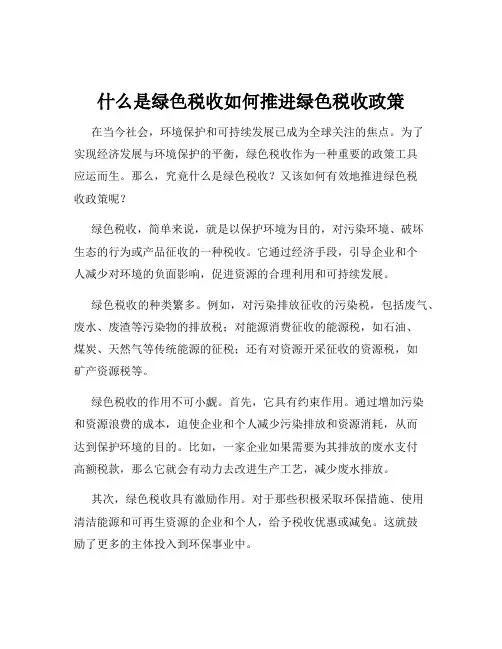 什么是绿色税收如何推进绿色税收政策

在当今社会，环境保护和可持续发展已成为全球关注的焦点。为了实现经济发展与环境保护的平衡，绿色税收作为一种重要的政策工具应运而生。那么，究竟什么是绿色税收？又该如何有效地推进绿色税收政策呢？

绿色税收，简单来说，就是以保护环境为目的，对污染环境、破坏生态的行为或产品征收的一种税收。它通过经济手段，引导企业和个人减少对环境的负面影响，促进资源的合理利用和可持续发展。

绿色税收的种类繁多。例如，对污染排放征收的污染税，包括废气、废水、废渣等污染物的排放税；对能源消费征收的能源税，如石油、煤炭、天然气等传统能源的征税；还有对资源开采征收的资源税，如矿产资源税等。

绿色税收的作用不可小觑。首先，它具有约束作用。通过增加污染和资源浪费的成本，迫使企业和个人减少污染排放和资源消耗，从而达到保护环境的目的。比如，一家企业如果需要为其排放的废水支付高额税款，那么它就会有动力去改进生产工艺，减少废水排放。

其次，绿色税收具有激励作用。对于那些积极采取环保措施、使用清洁能源和可再生资源的企业和个人，给予税收优惠或减免。这就鼓励了更多的主体投入到环保事业中。